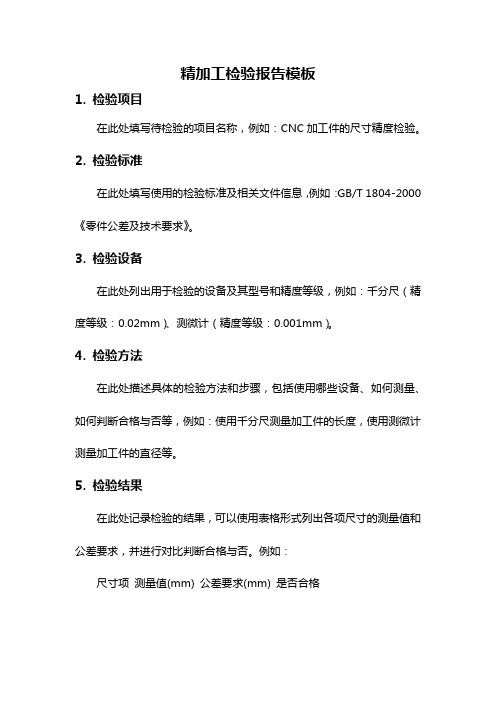 精加工检验报告模板

1. 检验项目

在此处填写待检验的项目名称，例如：CNC 加工件的尺寸精度检验。

2. 检验标准

在此处填写使用的检验标准及相关文件信息，例如：GB/T 1804-2000《零件公差及技术要求》。

3. 检验设备

在此处列出用于检验的设备及其型号和精度等级，例如：千分尺（精度等级：0.02mm）、测微计（精度等级：0.001mm）。

4. 检验方法

在此处描述具体的检验方法和步骤，包括使用哪些设备、如何测量、如何判断合格与否等，例如：使用千分尺测量加工件的长度，使用测微计测量加工件的直径等。

5. 检验结果

在此处记录检验的结果，可以使用表格形式列出各项尺寸的测量值和公差要求，并进行对比判断合格与否。例如：

尺寸项 测量值(mm) 公差要求(mm) 是否合格